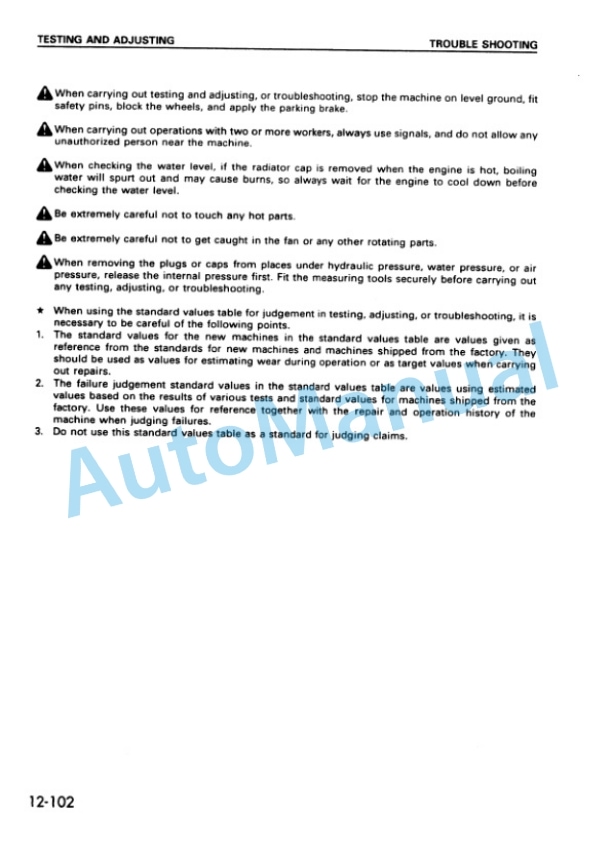 TESTING AND ADJUSTING

TROUBLE SHOOTING

When carrying out testing and adjusting, or troubleshooting, stop the machine on level ground, fit safety pins, block the wheels, and apply the parking brake.

When carrying out operations with two or more workers, always use signals, and do not allow any unauthorized person near the machine.

When checking the water level, if the radiator cap is removed when the engine is hot, boiling water will spurt out and may cause burns, so always wait for the engine to cool down before checking the water level.

Be extremely careful not to touch any hot parts.

Be extremely careful not to get caught in the fan or any other rotating parts.

When removing the plugs or caps from places under hydraulic pressure, water pressure, or air pressure, release the internal pressure first. Fit the measuring tools securely before carrying out any testing, adjusting, or troubleshooting.

★ When using the standard values table for judgement in testing, adjusting, or troubleshooting, it is necessary to be careful of the following points.
1. The standard values for the new machines in the standard values table are values given as reference from the standards for new machines and machines shipped from the factory. They should be used as values for estimating wear during operation or as target values when carrying out repairs.
2. The failure judgement standard values in the standard values table are values using estimated values based on the results of various tests and standard values for machines shipped from the factory. Use these values for reference together with the repair and operation history of the machine when judging failures.
3. Do not use this standard values table as a standard for judging claims.

AutoManual

12-102